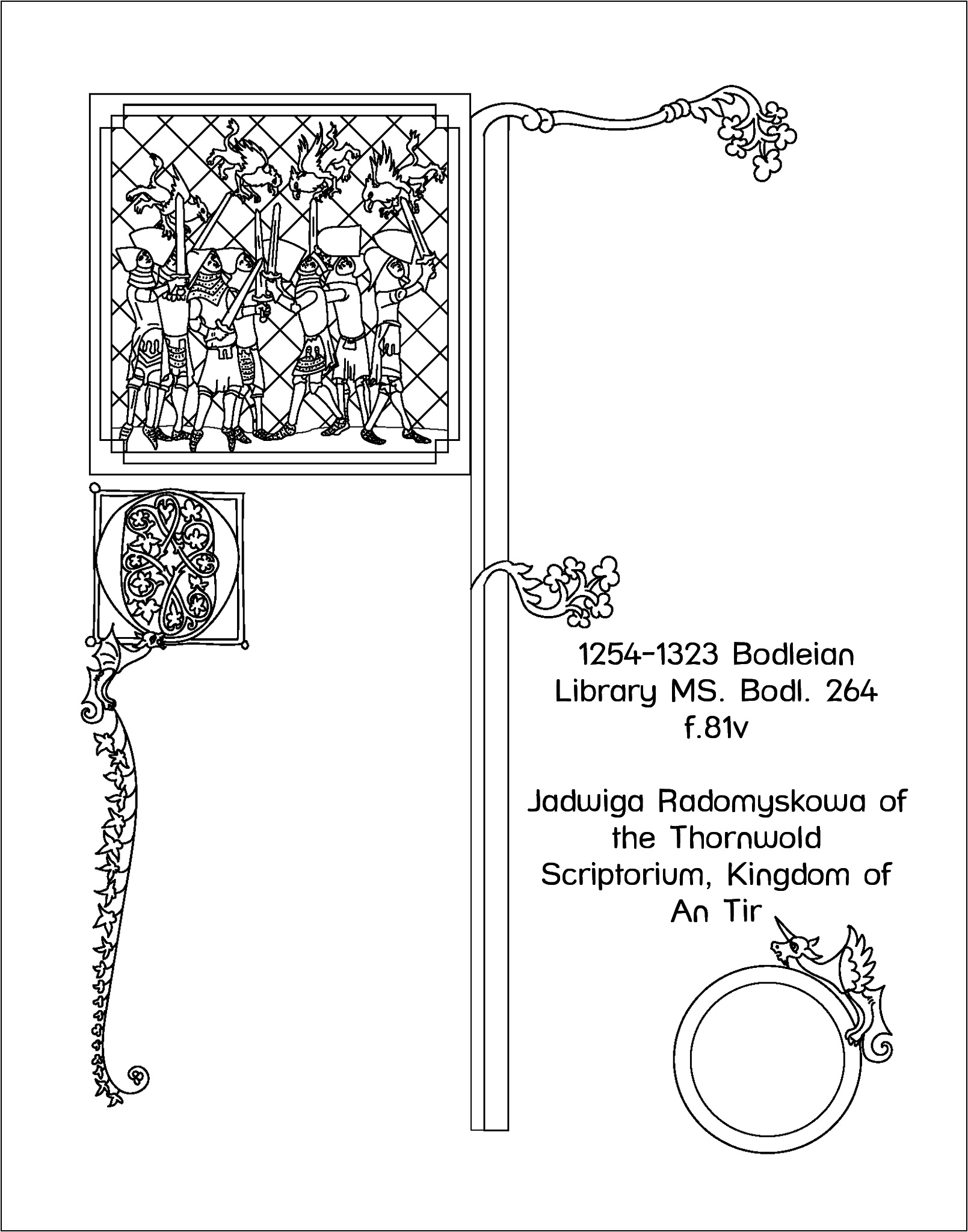 1254-1323 Bodleian Library MS. Bodl. 264 f.81v

Jadwiga Radomyskowa of the Thornwold Scriptorium, Kingdom of An Tir